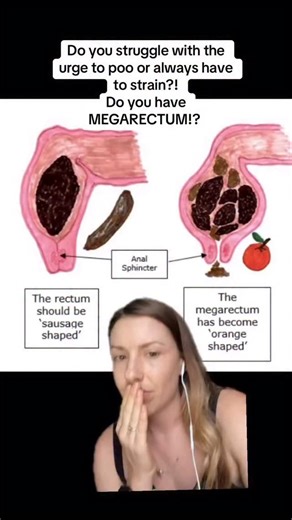 Do you struggle with the urge to poo or always have to strain?!
Do you have MEGARECTUM!?

Anal Sphincter

The rectum should be 'sausage shaped'

The megarectum has become 'orange shaped'